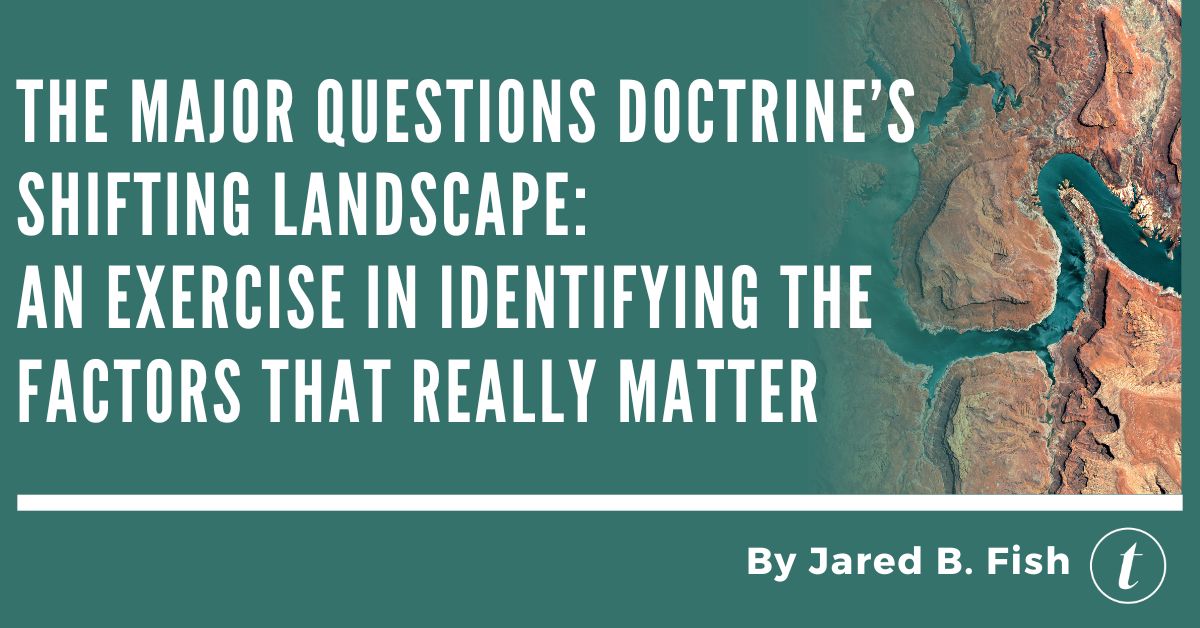 THE MAJOR QUESTIONS DOCTRINE'S SHIFTING LANDSCAPE:
AN EXERCISE IN IDENTIFYING THE FACTORS THAT REALLY MATTER

By Jared B. Fish

t